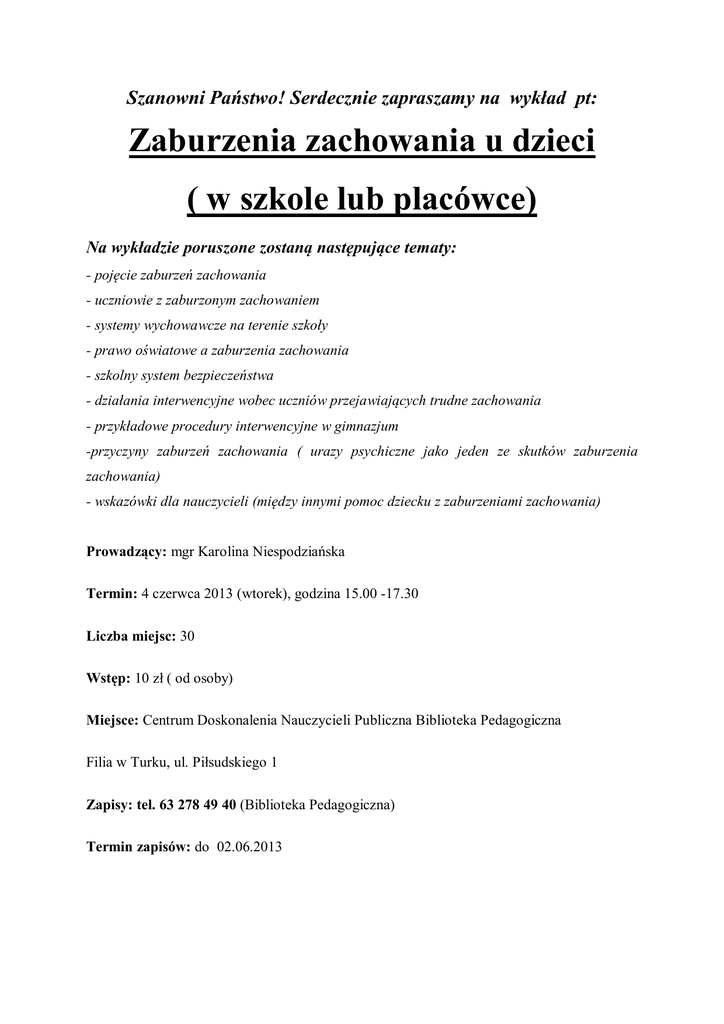 Szanowni Państwo! Serdecznie zapraszamy na wykład pt:

Zaburzenia zachowania u dzieci

( w szkole lub placówce)

Na wykładzie poruszone zostaną następujące tematy:
- pojęcie zaburzeń zachowania
- uczniowie z zaburzonym zachowaniem
- systemy wychowawcze na terenie szkoły
- prawo oświatowe a zaburzenia zachowania
- szkolny system bezpieczeństwa
- działania interwencyjne wobec uczniów przejawiających trudne zachowania
- przykładowe procedury interwencyjne w gimnazjum
-przyczyny zaburzeń zachowania ( urazy psychiczne jako jeden ze skutków zaburzenia zachowania)
- wskazówki dla nauczycieli (między innymi pomoc dziecku z zaburzeniami zachowania)

Prowadzący: mgr Karolina Niespodziańska

Termin: 4 czerwca 2013 (wtorek), godzina 15.00 -17.30

Liczba miejsc: 30

Wstęp: 10 zł ( od osoby)

Miejsce: Centrum Doskonalenia Nauczycieli Publiczna Biblioteka Pedagogiczna

Filia w Turku, ul. Piłsudskiego 1

Zapisy: tel. 63 278 49 40 (Biblioteka Pedagogiczna)

Termin zapisów: do 02.06.2013